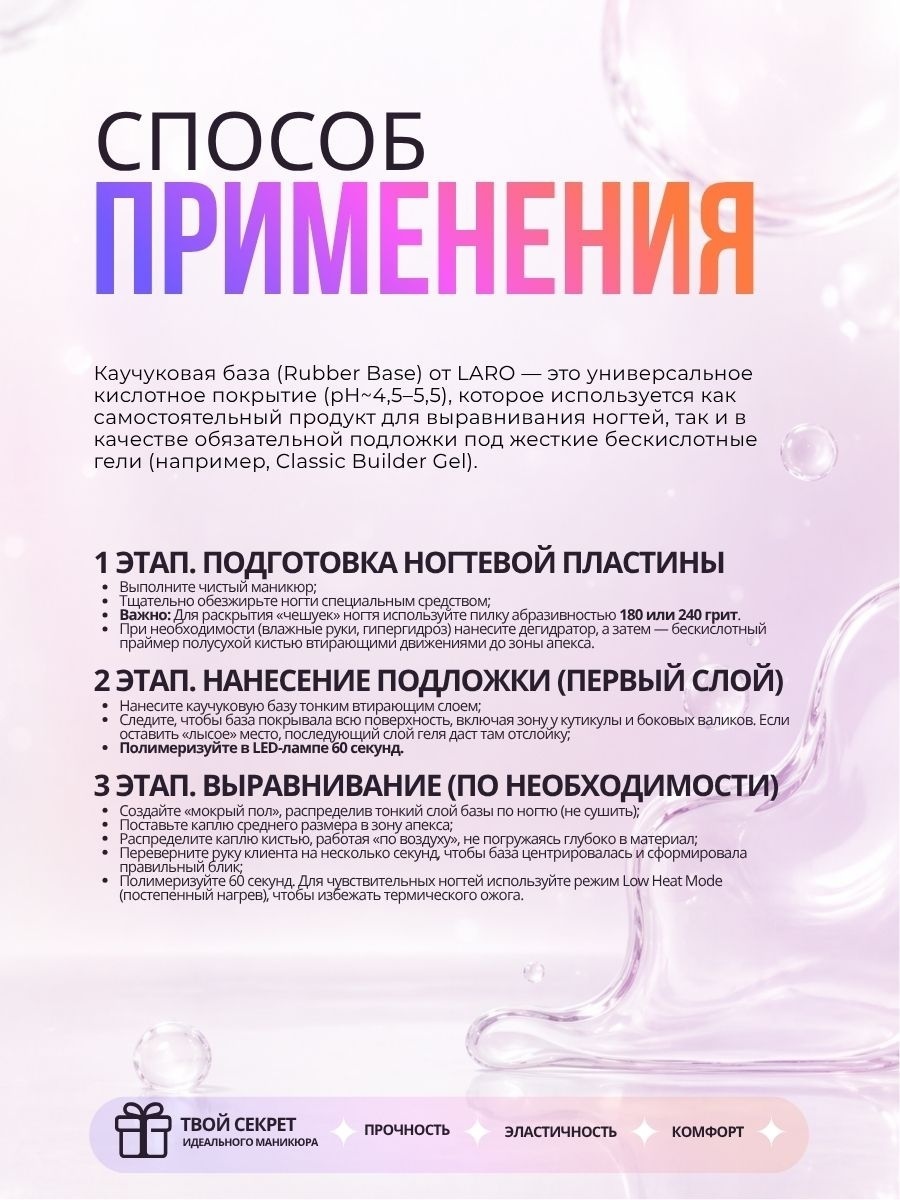 СПОСОБ
ПРИМЕНЕНИЯ

Каучуковая база (Rubber Base) от LARO — это универсальное кислотное покрытие (pH~4,5–5,5), которое используется как самостоятельный продукт для выравнивания ногтей, так и в качестве обязательной подложки под жесткие бескислотные гели (например, Classic Builder Gel).

1 ЭТАП. ПОДГОТОВКА НОГТЕВОЙ ПЛАСТИНЫ

• Выполните чистый маникюр;
• Тщательно обезжирьте ногти специальным средством;
• Важно: Для раскрытия «чешуек» ногтя используйте пилку абразивностью 180 или 240 грит.
• При необходимости (влажные руки, гипергидроз) нанесите дегидратор, а затем — бескислотный праймер полусухой кистью втирающими движениями до зоны апекса.

2 ЭТАП. НАНЕСЕНИЕ ПОДЛОЖКИ (ПЕРВЫЙ СЛОЙ)

• Нанесите каучуковую базу тонким втирающим слоем;
• Следите, чтобы база покрывала всю поверхность, включая зону у кутикулы и боковых валиков. Если оставить «лысое» место, последующий слой геля даст там отслойку;
• Полимеризуйте в LED-лампе 60 секунд.

3 ЭТАП. ВЫРАВНИВАНИЕ (ПО НЕОБХОДИМОСТИ)

• Создайте «мокрый пол», распределив тонкий слой базы по ногтю (не сушить);
• Поставьте каплю среднего размера в зону апекса;
• Распределите каплю кистью, работая «по воздуху», не погружаясь глубоко в материал;
• Переверните руку клиента на несколько секунд, чтобы база центрировалась и сформировала правильный блик;
• Полимеризуйте 60 секунд. Для чувствительных ногтей используйте режим Low Heat Mode (постепенный нагрев), чтобы избежать термического ожога.

ТВОЙ СЕКРЕТ
ИДЕАЛЬНОГО МАНИКЮРА

ПРОЧНОСТЬ

ЭЛАСТИЧНОСТЬ

КОМФОРТ